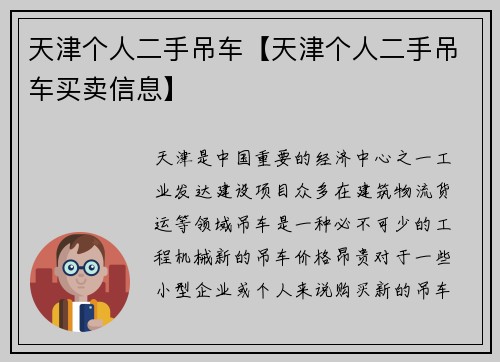 天津个人二手吊车【天津个人二手吊车买卖信息】

天津是中国重要的经济中心之一工业发达建设项目众多在建筑物流货运等领域吊车是一种必不可少的工程机械新的吊车价格昂贵对于一些小型企业或个人来说购买新的吊车